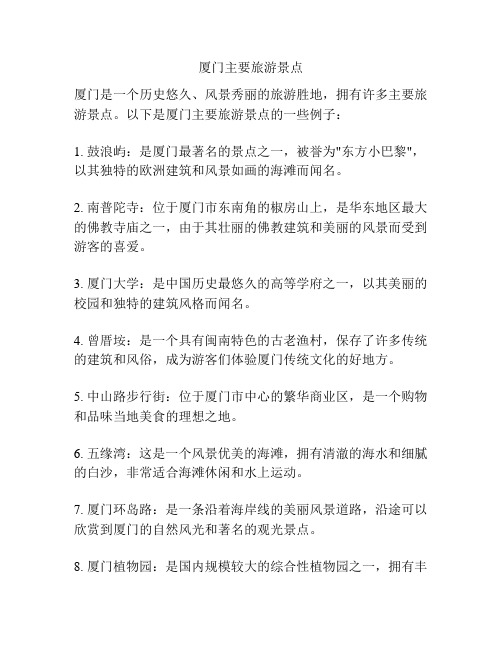 厦门主要旅游景点

厦门是一个历史悠久、风景秀丽的旅游胜地，拥有许多主要旅游景点。以下是厦门主要旅游景点的一些例子：

1. 鼓浪屿：是厦门最著名的景点之一，被誉为"东方小巴黎"，以其独特的欧洲建筑和风景如画的海滩而闻名。

2. 南普陀寺：位于厦门市东南角的椒房山上，是华东地区最大的佛教寺庙之一，由于其壮丽的佛教建筑和美丽的风景而受到游客的喜爱。

3. 厦门大学：是中国历史最悠久的高等学府之一，以其美丽的校园和独特的建筑风格而闻名。

4. 曾厝垵：是一个具有闽南特色的古老渔村，保存了许多传统的建筑和风俗，成为游客们体验厦门传统文化的好地方。

5. 中山路步行街：位于厦门市中心的繁华商业区，是一个购物和品味当地美食的理想之地。

6. 五缘湾：这是一个风景优美的海滩，拥有清澈的海水和细腻的白沙，非常适合海滩休闲和水上运动。

7. 厦门环岛路：是一条沿着海岸线的美丽风景道路，沿途可以欣赏到厦门的自然风光和著名的观光景点。

8. 厦门植物园：是国内规模较大的综合性植物园之一，拥有丰